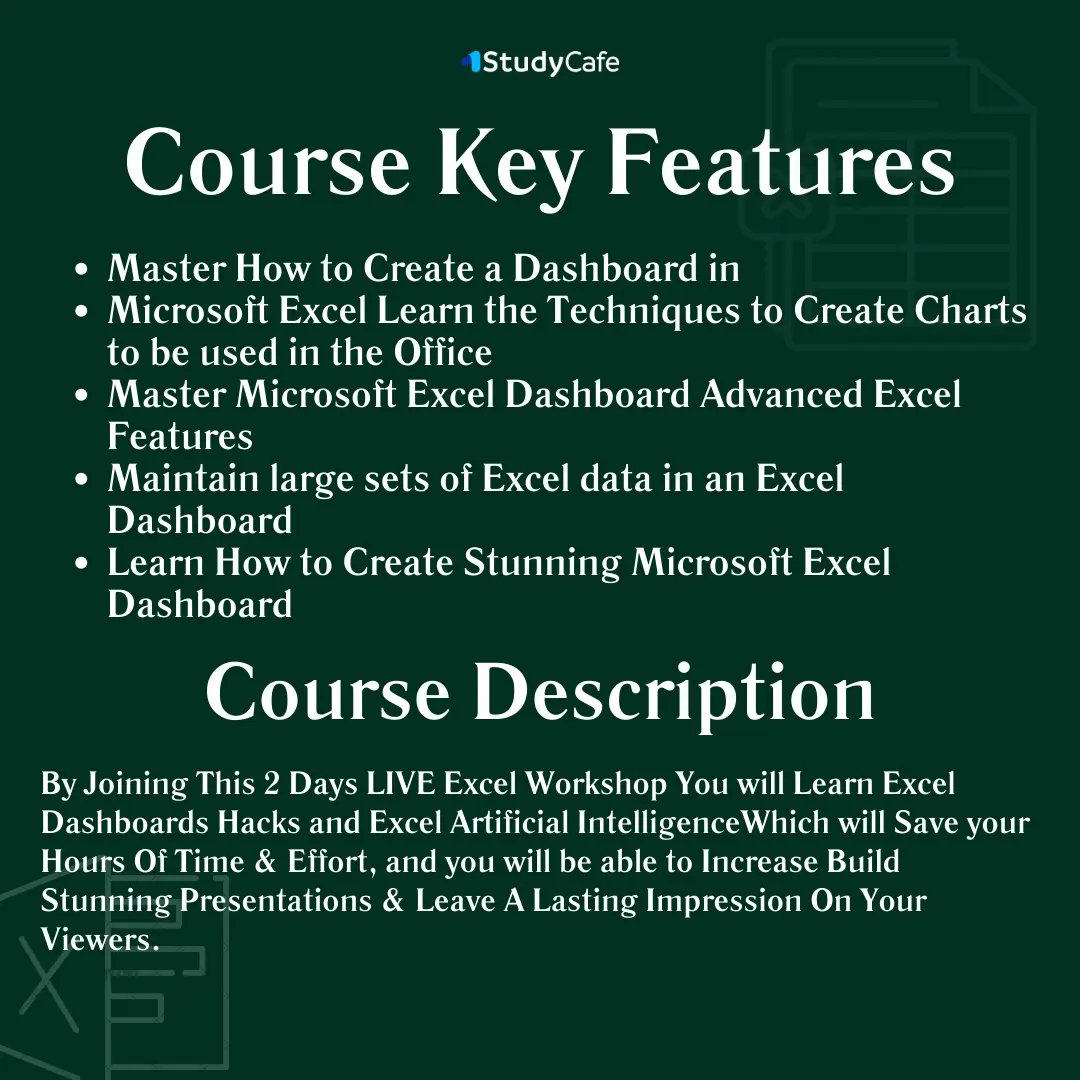 StudyCafe

Course Key Features

- Master How to Create a Dashboard in
- Microsoft Excel Learn the Techniques to Create Charts to be used in the Office
- Master Microsoft Excel Dashboard Advanced Excel Features
- Maintain large sets of Excel data in an Excel Dashboard
- Learn How to Create Stunning Microsoft Excel Dashboard

Course Description

By Joining This 2 Days LIVE Excel Workshop You will Learn Excel Dashboards Hacks and Excel Artificial IntelligenceWhich will Save your Hours Of Time & Effort, and you will be able to Increase Build Stunning Presentations & Leave A Lasting Impression On Your Viewers.